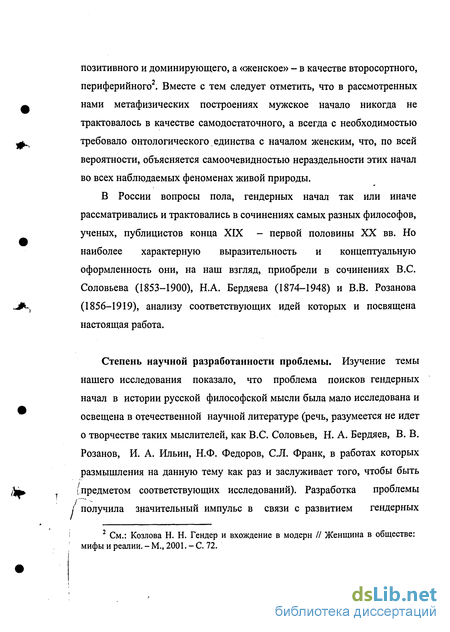 позитивного и доминирующего, а «женское» – в качестве второсортного, периферийного$^2$. Вместе с тем следует отметить, что в рассмотренных нами метафизических построениях мужское начало никогда не трактовалось в качестве самодостаточного, а всегда с необходимостью требовало онтологического единства с началом женским, что, по всей вероятности, объясняется самоочевидностью нераздельности этих начал во всех наблюдаемых феноменах живой природы.

В России вопросы пола, гендерных начал так или иначе рассматривались и трактовались в сочинениях самых разных философов, ученых, публицистов конца XIX – первой половины XX вв. Но наиболее характерную выразительность и концептуальную оформленность они, на наш взгляд, приобрели в сочинениях В.С. Соловьева (1853–1900), Н.А. Бердяева (1874–1948) и В.В. Розанова (1856–1919), анализу соответствующих идей которых и посвящена настоящая работа.

Степень научной разработанности проблемы. Изучение темы нашего исследования показало, что проблема поисков гендерных начал в истории русской философской мысли была мало исследована и освещена в отечественной научной литературе (речь, разумеется не идет о творчестве таких мыслителей, как В.С. Соловьев, Н. А. Бердяев, В. В. Розанов, И. А. Ильин, Н.Ф. Федоров, С.Л. Франк, в работах которых размышления на данную тему как раз и заслуживает того, чтобы быть предметом соответствующих исследований). Разработка проблемы получила значительный импульс в связи с развитием гендерных

$^2$ См.: Козлова Н. Н. Гендер и вхождение в модерн // Женщина в обществе: мифы и реалии. – М., 2001. – С. 72.

dsLib.net
библиотека диссертаций